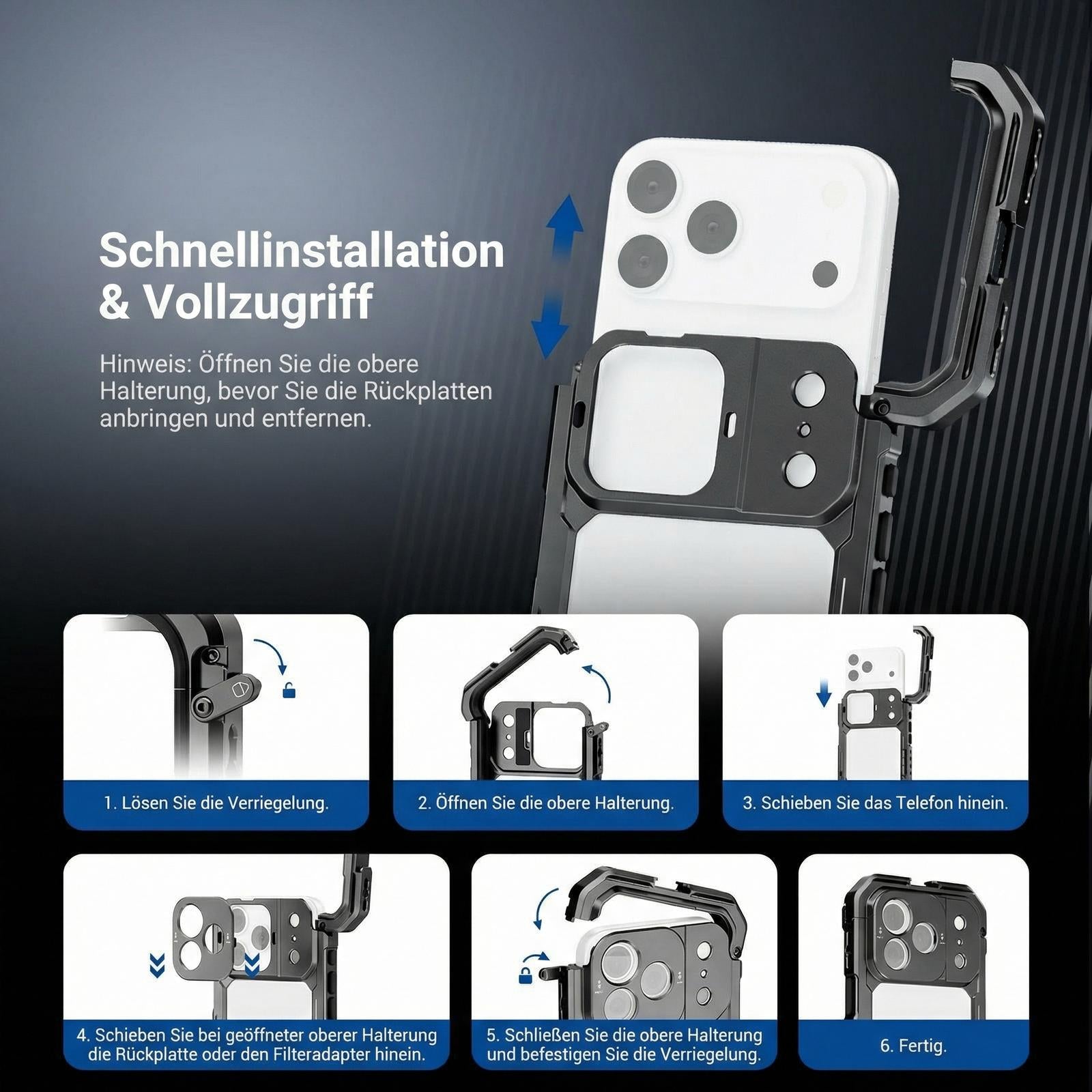 Schnellinstallation & Vollzugriff

Hinweis: Öffnen Sie die obere Halterung, bevor Sie die Rückplatten anbringen und entfernen.

1. Lösen Sie die Verriegelung.

2. Öffnen Sie die obere Halterung.

3. Schieben Sie das Telefon hinein.

4. Schieben Sie bei geöffneter oberer Halterung die Rückplatte oder den Filteradapter hinein.

5. Schließen Sie die obere Halterung und befestigen Sie die Verriegelung.

6. Fertig.